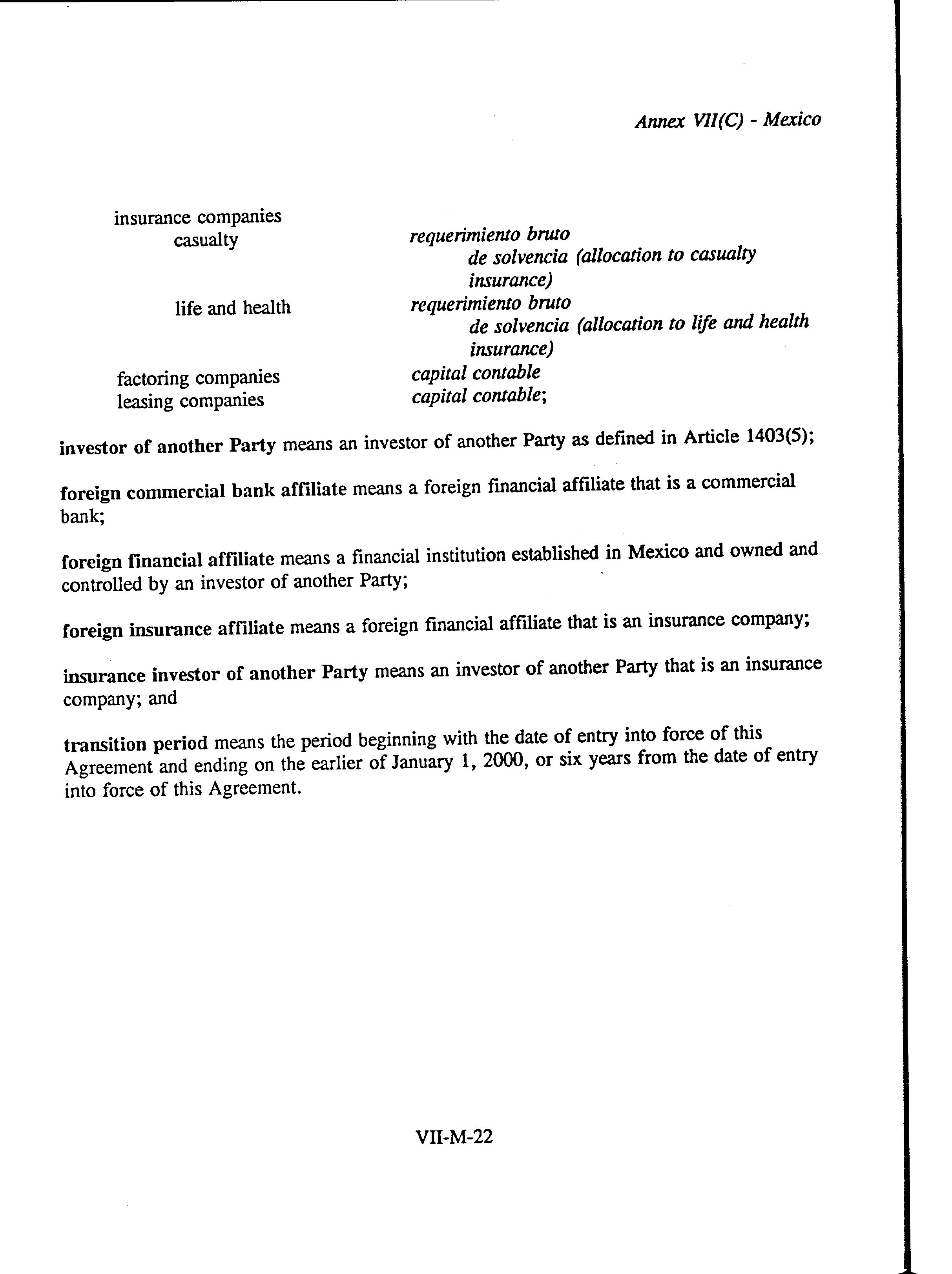 Annex VII(C) - Mexico

| | |
|---|---|
| insurance companies | |
| casualty | requerimiento bruto de solvencia (allocation to casualty insurance) |
| life and health | requerimiento bruto de solvencia (allocation to life and health insurance) |
| factoring companies | capital contable |
| leasing companies | capital contable; |

investor of another Party means an investor of another Party as defined in Article 1403(5);

foreign commercial bank affiliate means a foreign financial affiliate that is a commercial bank;

foreign financial affiliate means a financial institution established in Mexico and owned and controlled by an investor of another Party;

foreign insurance affiliate means a foreign financial affiliate that is an insurance company;

insurance investor of another Party means an investor of another Party that is an insurance company; and

transition period means the period beginning with the date of entry into force of this Agreement and ending on the earlier of January 1, 2000, or six years from the date of entry into force of this Agreement.

VII-M-22